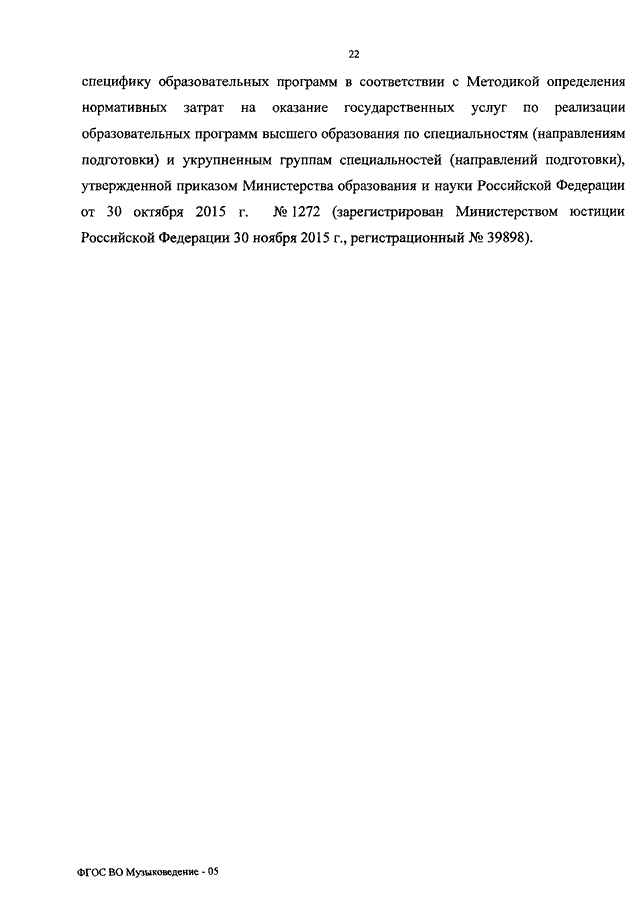 22

специфику образовательных программ в соответствии с Методикой определения нормативных затрат на оказание государственных услуг по реализации образовательных программ высшего образования по специальностям (направлениям подготовки) и укрупненным группам специальностей (направлений подготовки), утвержденной приказом Министерства образования и науки Российской Федерации от 30 октября 2015 г. № 1272 (зарегистрирован Министерством юстиции Российской Федерации 30 ноября 2015 г., регистрационный № 39898).

ФГОС ВО Музыковедение - 05